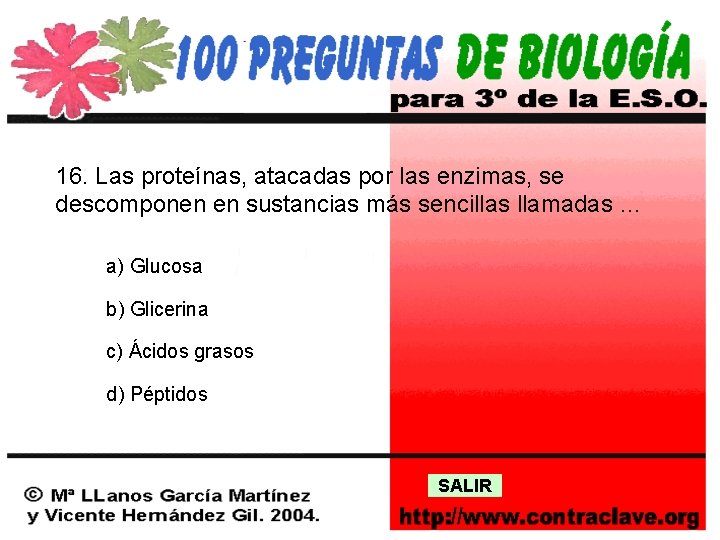 100 PREGUNTAS DE BIOLOGÍA
para 3º de la E.S.O.

16. Las proteínas, atacadas por las enzimas, se descomponen en sustancias más sencillas llamadas ...

a) Glucosa

b) Glicerina

c) Ácidos grasos

d) Péptidos

© Mª LLanos García Martínez y Vicente Hernández Gil. 2004.

SALIR

http://www.contraclave.org